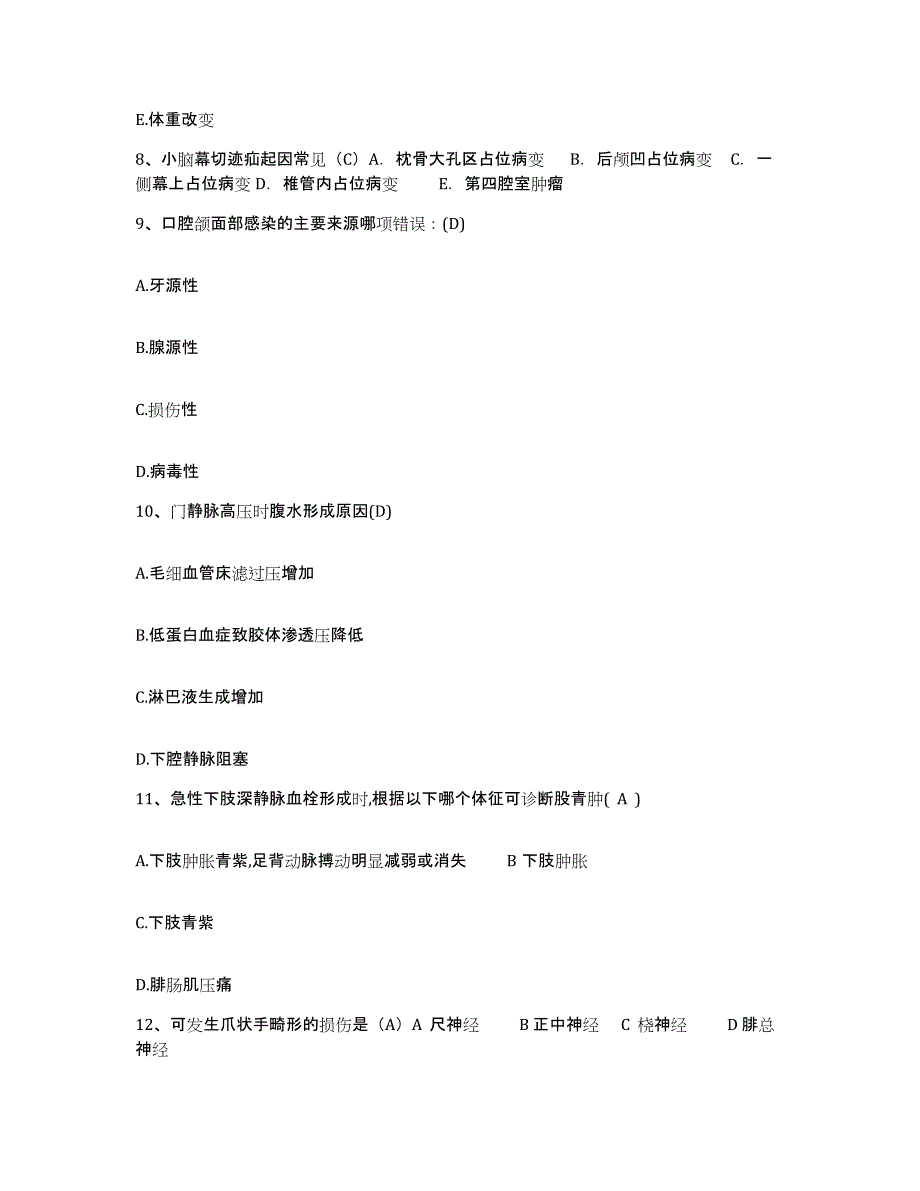 E.体重改变

8、小脑幕切迹疝起因常见（C）A. 枕骨大孔区占位病变 B. 后颅凹占位病变 C. 一侧幕上占位病变 D. 椎管内占位病变 E. 第四腔室肿瘤

9、口腔颌面部感染的主要来源哪项错误：(D)

A.牙源性

B.腺源性

C.损伤性

D.病毒性

10、门静脉高压时腹水形成原因(D)

A.毛细血管床滤过压增加

B.低蛋白血症致胶体渗透压降低

C.淋巴液生成增加

D.下腔静脉阻塞

11、急性下肢深静脉血栓形成时,根据以下哪个体征可诊断股青肿( A )

A.下肢肿胀青紫,足背动脉搏动明显减弱或消失 B 下肢肿胀

C.下肢青紫

D.腓肠肌压痛

12、可发生爪状手畸形的损伤是（A）A 尺神经 B 正中神经 C 桡神经 D 腓总神经